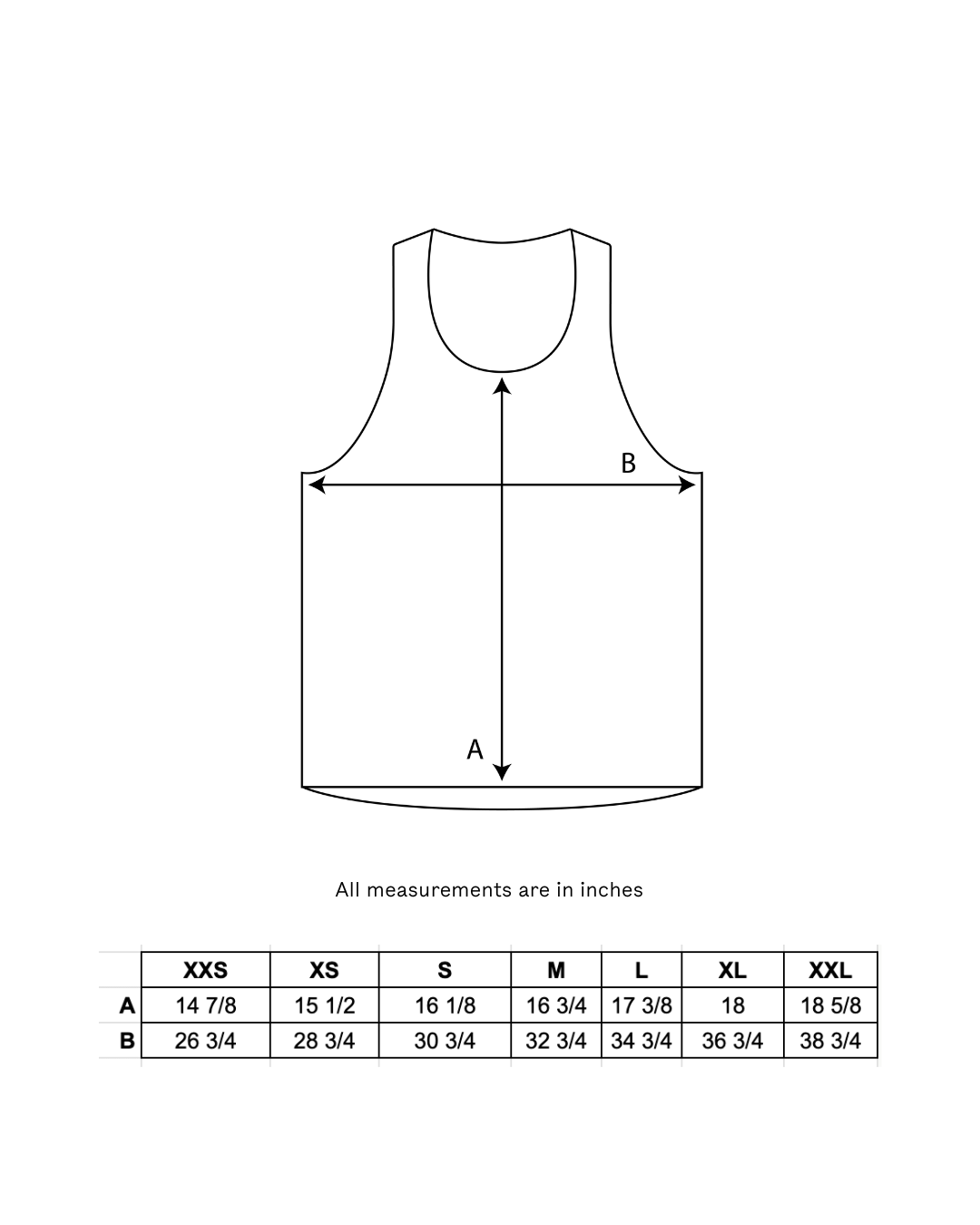 B

A

All measurements are in inches

| | XXS | XS | S | M | L | XL | XXL |
|---|---|---|---|---|---|---|---|
| A | 14 7/8 | 15 1/2 | 16 1/8 | 16 3/4 | 17 3/8 | 18 | 18 5/8 |
| B | 26 3/4 | 28 3/4 | 30 3/4 | 32 3/4 | 34 3/4 | 36 3/4 | 38 3/4 |